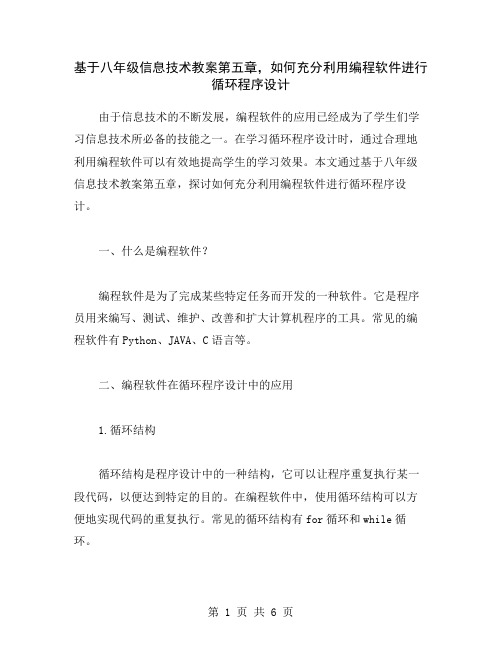 基于八年级信息技术教案第五章，如何充分利用编程软件进行循环程序设计

由于信息技术的不断发展，编程软件的应用已经成为了学生们学习信息技术所必备的技能之一。在学习循环程序设计时，通过合理地利用编程软件可以有效地提高学生的学习效果。本文通过基于八年级信息技术教案第五章，探讨如何充分利用编程软件进行循环程序设计。

一、什么是编程软件？

编程软件是为了完成某些特定任务而开发的一种软件。它是程序员用来编写、测试、维护、改善和扩大计算机程序的工具。常见的编程软件有 Python、JAVA、C 语言等。

二、编程软件在循环程序设计中的应用

1.循环结构

循环结构是程序设计中的一种结构，它可以让程序重复执行某一段代码，以便达到特定的目的。在编程软件中，使用循环结构可以方便地实现代码的重复执行。常见的循环结构有 for 循环和 while 循环。

第 1 页 共 6 页